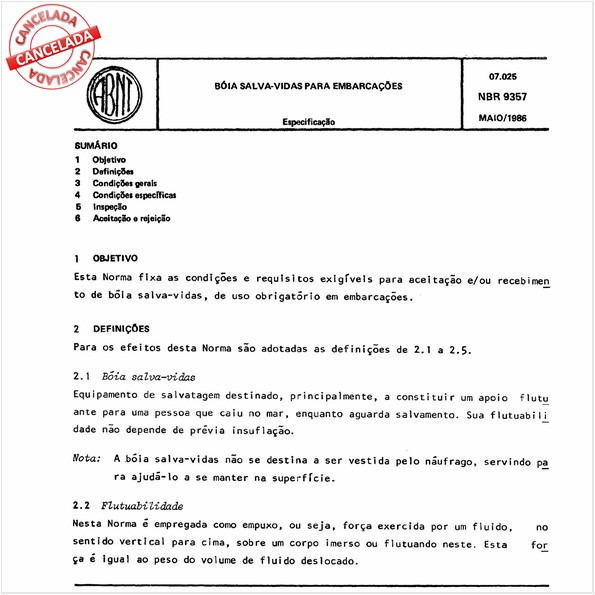 CANCELADA
CANCELADA
CANCELADA

ABNT

BÓIA SALVA-VIDAS PARA EMBARCAÇÕES

Especificação

07.025
NBR 9357
MAIO/1986

SUMÁRIO
1 Objetivo
2 Definições
3 Condições gerais
4 Condições específicas
5 Inspeção
6 Aceitação e rejeição

1 OBJETIVO
Esta Norma fixa as condições e requisitos exigíveis para aceitação e/ou recebimento de bóia salva-vidas, de uso obrigatório em embarcações.

2 DEFINIÇÕES
Para os efeitos desta Norma são adotadas as definições de 2.1 a 2.5.

2.1 Bóia salva-vidas
Equipamento de salvatagem destinado, principalmente, a constituir um apoio flutuante para uma pessoa que caiu no mar, enquanto aguarda salvamento. Sua flutuabilidade não depende de prévia insuflação.

Nota: A bóia salva-vidas não se destina a ser vestida pelo náufrago, servindo para ajudá-lo a se manter na superfície.

2.2 Flutuabilidade
Nesta Norma é empregada como empuxo, ou seja, força exercida por um fluido, no sentido vertical para cima, sobre um corpo imerso ou flutuando neste. Esta força é igual ao peso do volume de fluido deslocado.